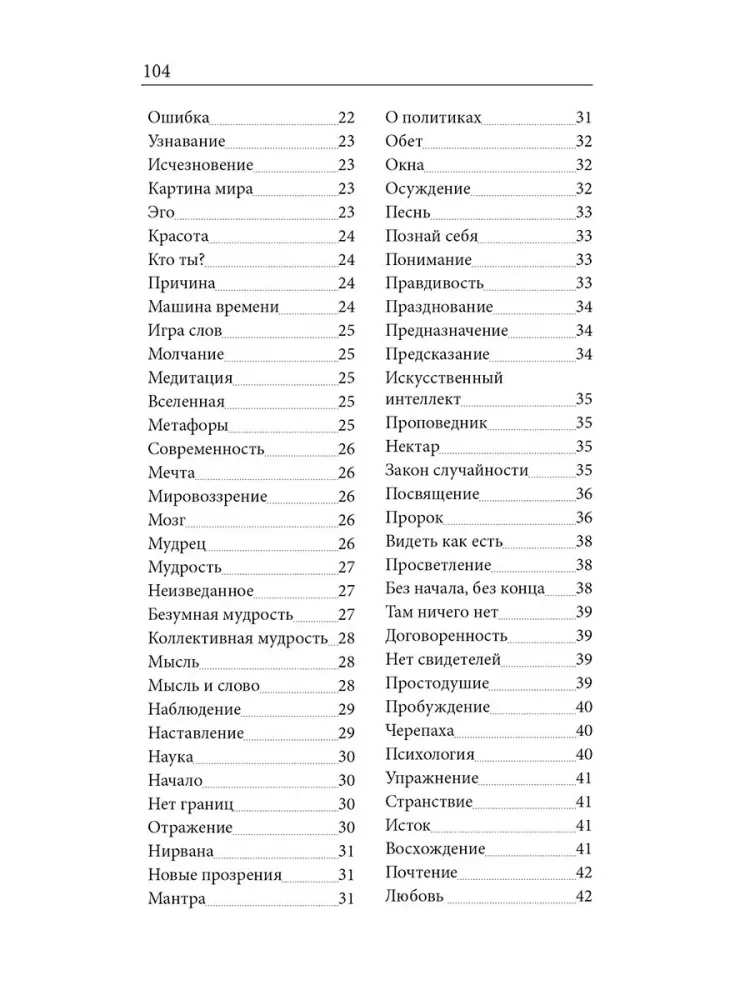 104

Ошибка 22
Узнавание 23
Исчезновение 23
Картина мира 23
Эго 23
Красота 24
Кто ты? 24
Причина 24
Машина времени 24
Игра слов 25
Молчание 25
Медитация 25
Вселенная 25
Метафоры 25
Современность 26
Мечта 26
Мировоззрение 26
Мозг 26
Мудрец 26
Мудрость 27
Неизведанное 27
Безумная мудрость 27
Коллективная мудрость 28
Мысль 28
Мысль и слово 28
Наблюдение 29
Наставление 29
Наука 30
Начало 30
Нет границ 30
Отражение 30
Нирвана 31
Новые прозрения 31
Мантра 31

О политиках 31
Обет 32
Окна 32
Осуждение 32
Песнь 33
Познай себя 33
Понимание 33
Правдивость 33
Празднование 34
Предназначение 34
Предсказание 34
Искусственный интеллект 35
Проповедник 35
Нектар 35
Закон случайности 35
Посвящение 36
Пророк 36
Видеть как есть 38
Просветление 38
Без начала, без конца 38
Там ничего нет 39
Договоренность 39
Нет свидетелей 39
Простодушие 39
Пробуждение 40
Черепаха 40
Психология 40
Упражнение 41
Странствие 41
Исток 41
Восхождение 41
Почтение 42
Любовь 42